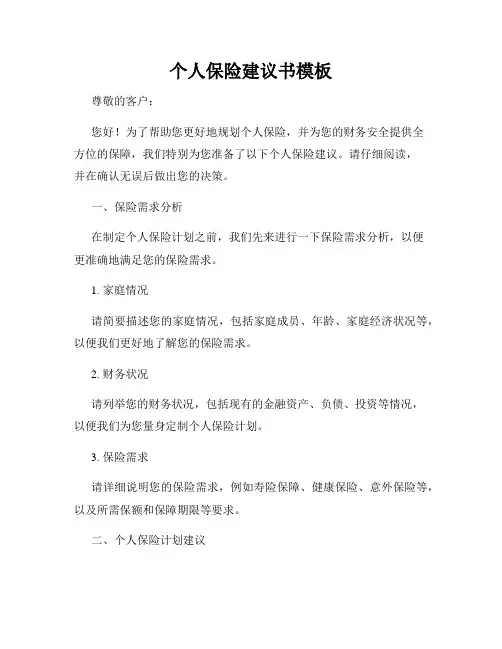 个人保险建议书模板

尊敬的客户：

您好！为了帮助您更好地规划个人保险，并为您的财务安全提供全方位的保障，我们特别为您准备了以下个人保险建议。请仔细阅读，并在确认无误后做出您的决策。

一、保险需求分析

在制定个人保险计划之前，我们先来进行一下保险需求分析，以便更准确地满足您的保险需求。

1. 家庭情况

请简要描述您的家庭情况，包括家庭成员、年龄、家庭经济状况等，以便我们更好地了解您的保险需求。

2. 财务状况

请列举您的财务状况，包括现有的金融资产、负债、投资等情况，以便我们为您量身定制个人保险计划。

3. 保险需求

请详细说明您的保险需求，例如寿险保障、健康保险、意外保险等，以及所需保额和保障期限等要求。

二、个人保险计划建议